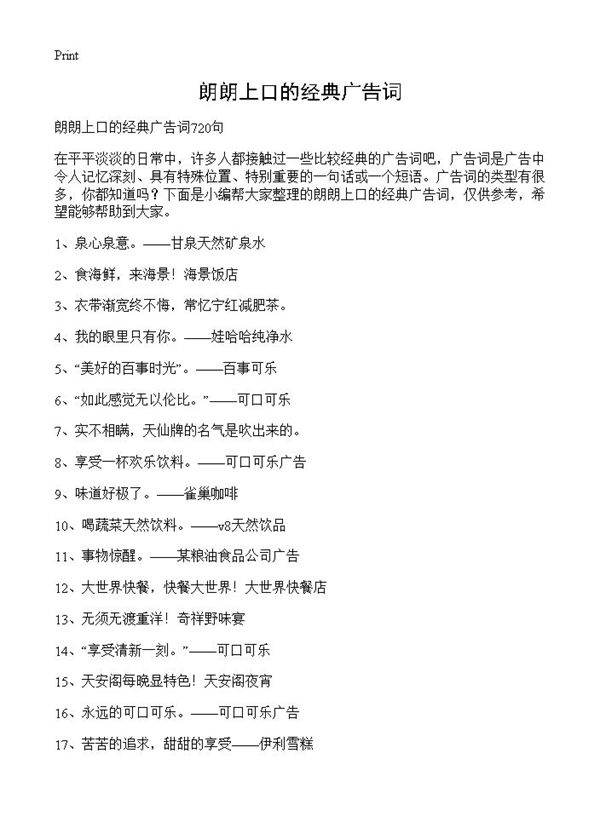 Print

朗朗上口的经典广告词

朗朗上口的经典广告词720句

在平平淡淡的日常中，许多人都接触过一些比较经典的广告词吧，广告词是广告中令人记忆深刻、具有特殊位置、特别重要的一句话或一个短语。广告词的类型有很多，你都知道吗？下面是小编帮大家整理的朗朗上口的经典广告词，仅供参考，希望能够帮助到大家。

1、泉心泉意。——甘泉天然矿泉水

2、食海鲜，来海景！海景饭店

3、衣带渐宽终不悔，常忆宁红减肥茶。

4、我的眼里只有你。——娃哈哈纯净水

5、“美好的百事时光”。——百事可乐

6、“如此感觉无以伦比。”——可口可乐

7、实不相瞒，天仙牌的名气是吹出来的。

8、享受一杯欢乐饮料。——可口可乐广告

9、味道好极了。——雀巢咖啡

10、喝蔬菜天然饮料。——v8天然饮品

11、事物惊醒。——某粮油食品公司广告

12、大世界快餐，快餐大世界！大世界快餐店

13、无须无渡重洋！奇祥野味宴

14、“享受清新一刻。”——可口可乐

15、天安阁每晚显特色！天安阁夜宵

16、永远的可口可乐。——可口可乐广告

17、苦苦的追求，甜甜的享受——伊利雪糕